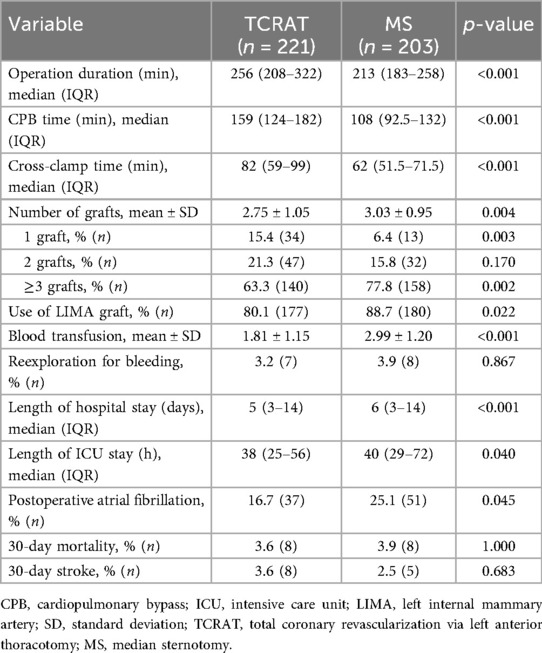 | Variable | TCRAT ($n$ = 221) | MS ($n$ = 203) | $p$-value |
|---|---|---|---|
| Operation duration (min), median (IQR) | 256 (208–322) | 213 (183–258) | <0.001 |
| CPB time (min), median (IQR) | 159 (124–182) | 108 (92.5–132) | <0.001 |
| Cross-clamp time (min), median (IQR) | 82 (59–99) | 62 (51.5–71.5) | <0.001 |
| Number of grafts, mean ± SD | 2.75 ± 1.05 | 3.03 ± 0.95 | 0.004 |
| 1 graft, % ($n$) | 15.4 (34) | 6.4 (13) | 0.003 |
| 2 grafts, % ($n$) | 21.3 (47) | 15.8 (32) | 0.170 |
| ≥3 grafts, % ($n$) | 63.3 (140) | 77.8 (158) | 0.002 |
| Use of LIMA graft, % ($n$) | 80.1 (177) | 88.7 (180) | 0.022 |
| Blood transfusion, mean ± SD | 1.81 ± 1.15 | 2.99 ± 1.20 | <0.001 |
| Reexploration for bleeding, % ($n$) | 3.2 (7) | 3.9 (8) | 0.867 |
| Length of hospital stay (days), median (IQR) | 5 (3–14) | 6 (3–14) | <0.001 |
| Length of ICU stay (h), median (IQR) | 38 (25–56) | 40 (29–72) | 0.040 |
| Postoperative atrial fibrillation, % ($n$) | 16.7 (37) | 25.1 (51) | 0.045 |
| 30-day mortality, % ($n$) | 3.6 (8) | 3.9 (8) | 1.000 |
| 30-day stroke, % ($n$) | 3.6 (8) | 2.5 (5) | 0.683 |

CPB, cardiopulmonary bypass; ICU, intensive care unit; LIMA, left internal mammary artery; SD, standard deviation; TCRAT, total coronary revascularization via left anterior thoracotomy; MS, median sternotomy.